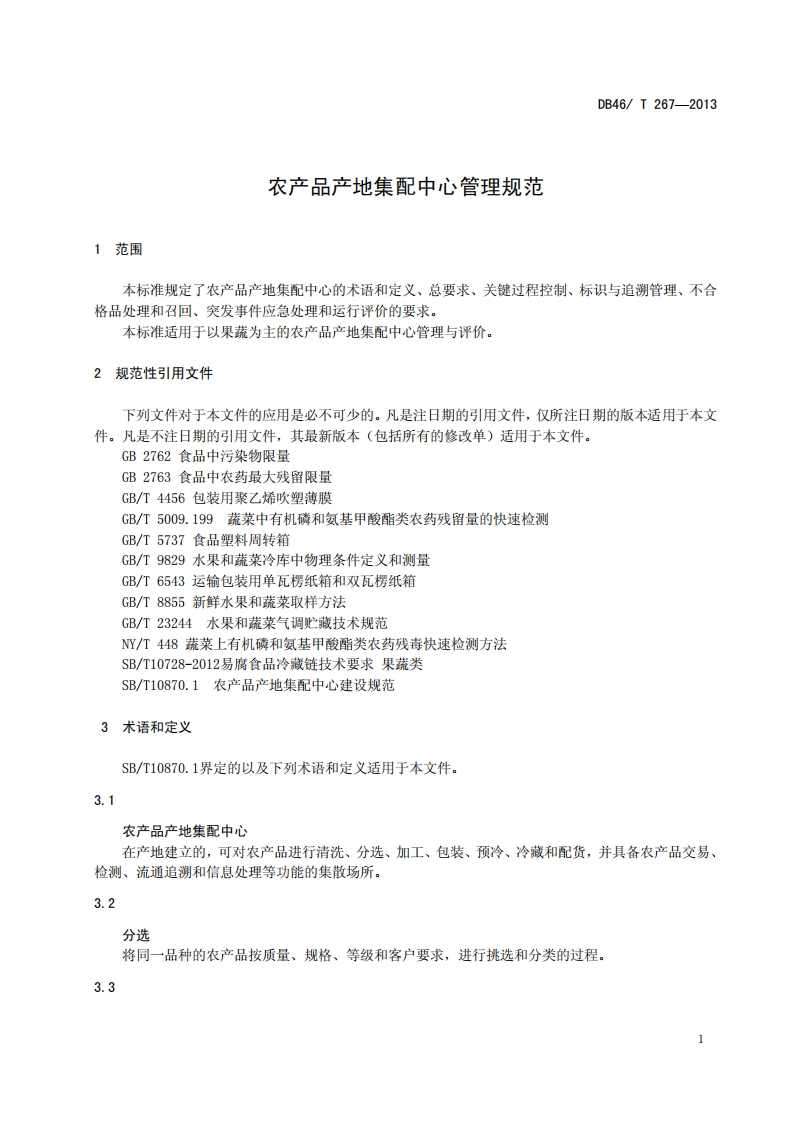 DB46/ T 267—2013

农产品产地集配中心管理规范

1 范围

本标准规定了农产品产地集配中心的术语和定义、总要求、关键过程控制、标识与追溯管理、不合格品处理和召回、突发事件应急处理和运行评价的要求。
本标准适用于以果蔬为主的农产品产地集配中心管理与评价。

2 规范性引用文件

下列文件对于本文件的应用是必不可少的。凡是注日期的引用文件，仅所注日期的版本适用于本文件。凡是不注日期的引用文件，其最新版本（包括所有的修改单）适用于本文件。
GB 2762 食品中污染物限量
GB 2763 食品中农药最大残留限量
GB/T 4456 包装用聚乙烯吹塑薄膜
GB/T 5009.199 蔬菜中有机磷和氨基甲酸酯类农药残留量的快速检测
GB/T 5737 食品塑料周转箱
GB/T 9829 水果和蔬菜冷库中物理条件定义和测量
GB/T 6543 运输包装用单瓦楞纸箱和双瓦楞纸箱
GB/T 8855 新鲜水果和蔬菜取样方法
GB/T 23244 水果和蔬菜气调贮藏技术规范
NY/T 448 蔬菜上有机磷和氨基甲酸酯类农药残毒快速检测方法
SB/T10728-2012易腐食品冷藏链技术要求 果蔬类
SB/T10870.1 农产品产地集配中心建设规范

3 术语和定义

SB/T10870.1界定的以及下列术语和定义适用于本文件。

3.1

农产品产地集配中心
在产地建立的，可对农产品进行清洗、分选、加工、包装、预冷、冷藏和配货，并具备农产品交易、检测、流通追溯和信息处理等功能的集散场所。

3.2

分选
将同一品种的农产品按质量、规格、等级和客户要求，进行挑选和分类的过程。

3.3

1